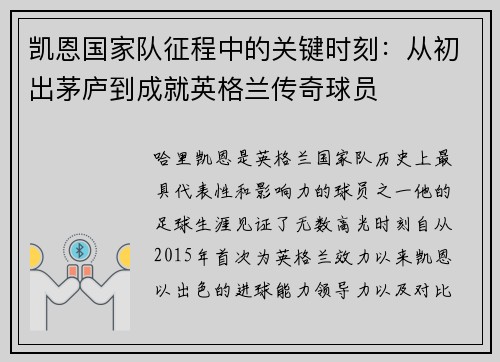 凯恩国家队征程中的关键时刻：从初出茅庐到成就英格兰传奇球员

哈里凯恩是英格兰国家队历史上最具代表性和影响力的球员之一他的足球生涯见证了无数高光时刻自从2015年首次为英格兰效力以来凯恩以出色的进球能力领导力以及对比